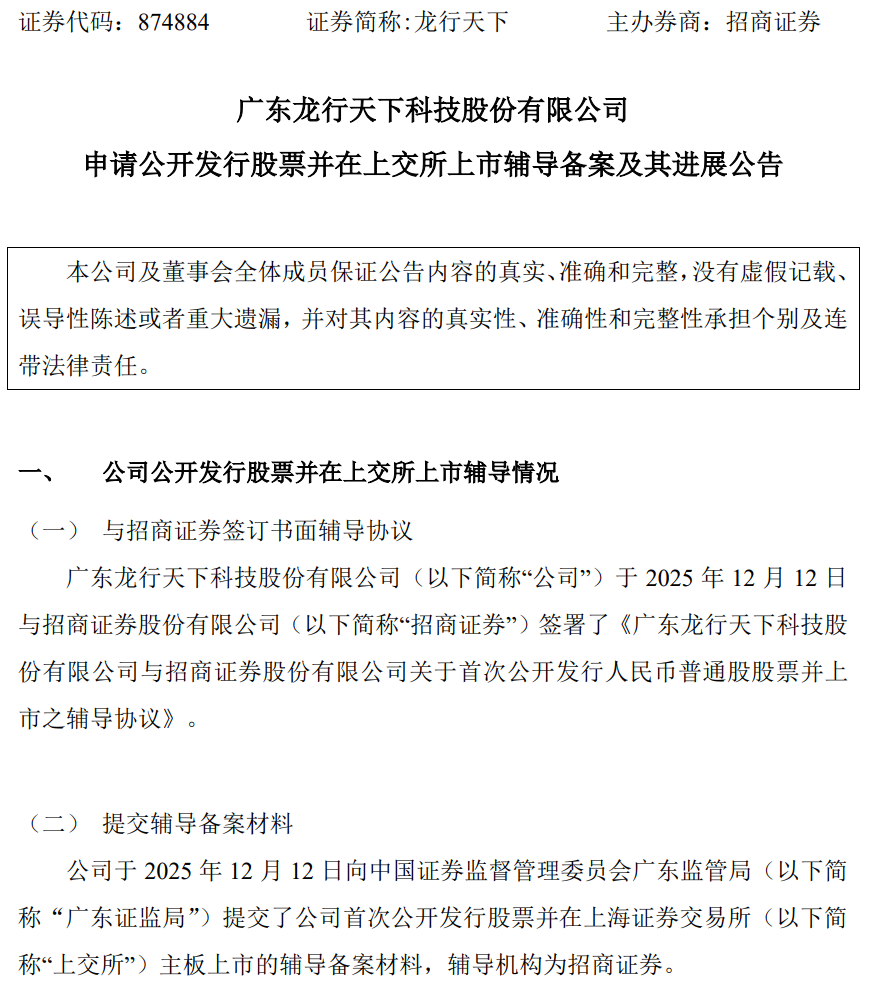 证券代码：874884　　证券简称:龙行天下　　主办券商：招商证券

广东龙行天下科技股份有限公司
申请公开发行股票并在上交所上市辅导备案及其进展公告

本公司及董事会全体成员保证公告内容的真实、准确和完整，没有虚假记载、误导性陈述或者重大遗漏，并对其内容的真实性、准确性和完整性承担个别及连带法律责任。

一、　公司公开发行股票并在上交所上市辅导情况

（一）　与招商证券签订书面辅导协议

广东龙行天下科技股份有限公司（以下简称“公司”）于 2025 年 12 月 12 日与招商证券股份有限公司（以下简称“招商证券”）签署了《广东龙行天下科技股份有限公司与招商证券股份有限公司关于首次公开发行人民币普通股股票并上市之辅导协议》。

（二）　提交辅导备案材料

公司于 2025 年 12 月 12 日向中国证券监督管理委员会广东监管局（以下简称“广东证监局”）提交了公司首次公开发行股票并在上海证券交易所（以下简称“上交所”）主板上市的辅导备案材料，辅导机构为招商证券。